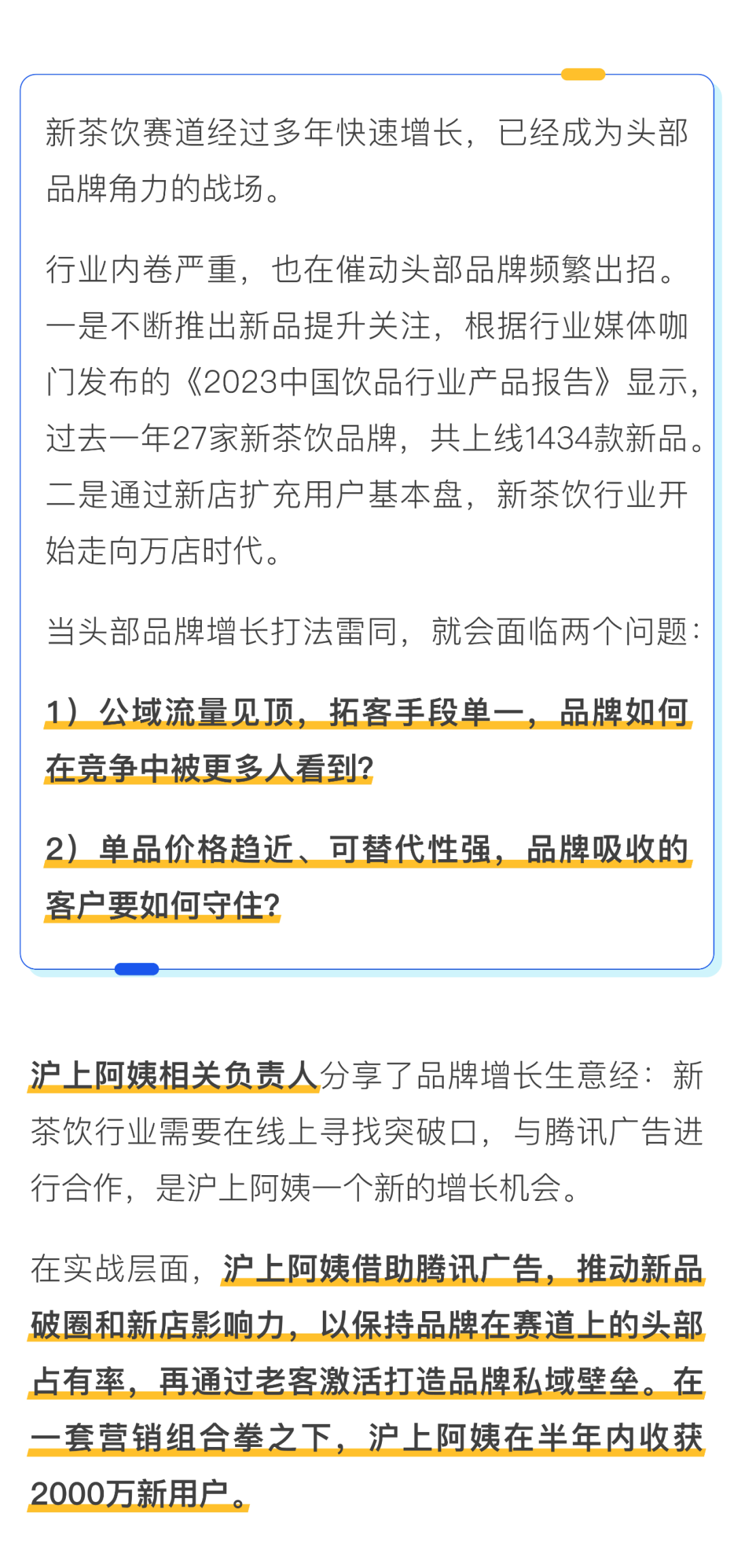 新茶饮赛道经过多年快速增长，已经成为头部品牌角力的战场。

行业内卷严重，也在催动头部品牌频繁出招。一是不断推出新品提升关注，根据行业媒体咖门发布的《2023中国饮品行业产品报告》显示，过去一年27家新茶饮品牌，共上线1434款新品。二是通过新店扩充用户基本盘，新茶饮行业开始走向万店时代。

当头部品牌增长打法雷同，就会面临两个问题：

1）公域流量见顶，拓客手段单一，品牌如何在竞争中被更多人看到？

2）单品价格趋近、可替代性强，品牌吸收的客户要如何守住？

沪上阿姨相关负责人分享了品牌增长生意经：新茶饮行业需要在线上寻找突破口，与腾讯广告进行合作，是沪上阿姨一个新的增长机会。

在实战层面，沪上阿姨借助腾讯广告，推动新品破圈和新店影响力，以保持品牌在赛道上的头部占有率，再通过老客激活打造品牌私域壁垒。在一套营销组合拳之下，沪上阿姨在半年内收获2000万新用户。